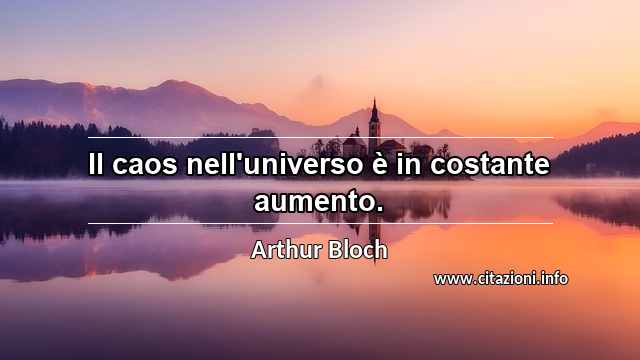 Il caos nell'universo è in costante aumento.

Arthur Bloch

www.citazioni.info